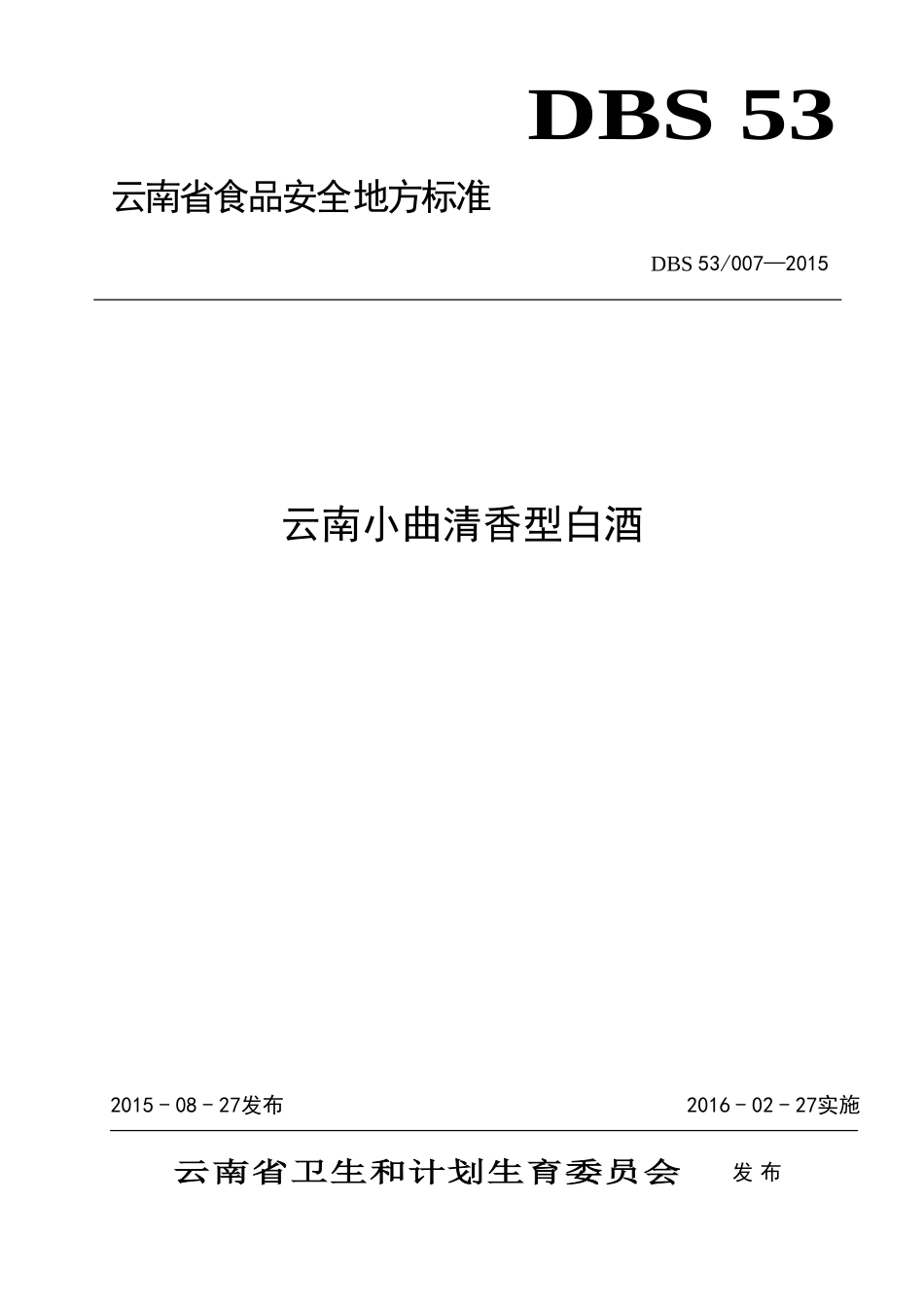 DBS 53

云南省食品安全地方标准

DBS 53/007—2015

云南小曲清香型白酒

2015－08－27发布

2016－02－27实施

云南省卫生和计划生育委员会 发布